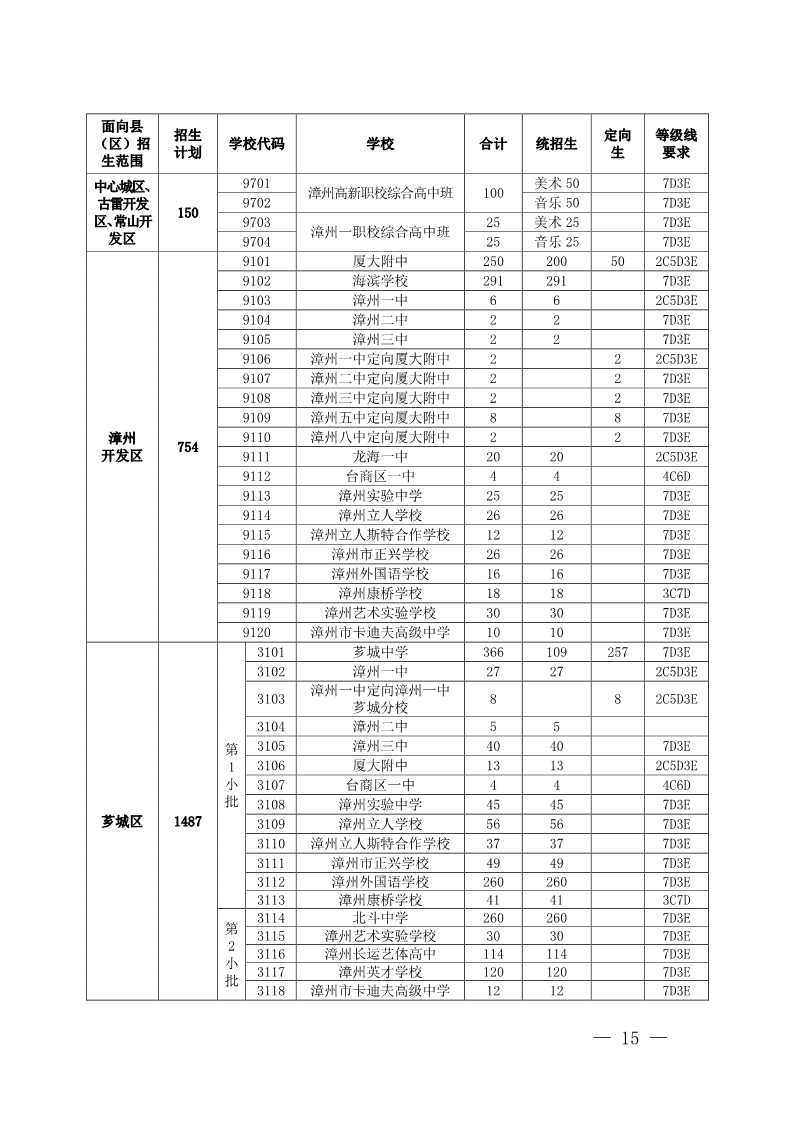 | 面向县（区）招生范围 | 招生计划 | | 学校代码 | 学校 | 合计 | 统招生 | 定向生 | 等级线要求 |
|---|---|---|---|---|---|---|---|---|
| 中心城区、古雷开发区、常山开发区 | 150 | | 9701 | 漳州高新职校综合高中班 | 100 | 美术 50 | | 7D3E |
| | | | 9702 | | | 音乐 50 | | 7D3E |
| | | | 9703 | 漳州一职校综合高中班 | 25 | 美术 25 | | 7D3E |
| | | | 9704 | | 25 | 音乐 25 | | 7D3E |
| 漳州开发区 | 754 | | 9101 | 厦大附中 | 250 | 200 | 50 | 2C5D3E |
| | | | 9102 | 海滨学校 | 291 | 291 | | 7D3E |
| | | | 9103 | 漳州一中 | 6 | 6 | | 2C5D3E |
| | | | 9104 | 漳州二中 | 2 | 2 | | 7D3E |
| | | | 9105 | 漳州三中 | 2 | 2 | | 7D3E |
| | | | 9106 | 漳州一中定向厦大附中 | 2 | | 2 | 2C5D3E |
| | | | 9107 | 漳州二中定向厦大附中 | 2 | | 2 | 7D3E |
| | | | 9108 | 漳州三中定向厦大附中 | 2 | | 2 | 7D3E |
| | | | 9109 | 漳州五中定向厦大附中 | 8 | | 8 | 7D3E |
| | | | 9110 | 漳州八中定向厦大附中 | 2 | | 2 | 7D3E |
| | | | 9111 | 龙海一中 | 20 | 20 | | 2C5D3E |
| | | | 9112 | 台商区一中 | 4 | 4 | | 4C6D |
| | | | 9113 | 漳州实验中学 | 25 | 25 | | 7D3E |
| | | | 9114 | 漳州立人学校 | 26 | 26 | | 7D3E |
| | | | 9115 | 漳州立人斯特合作学校 | 12 | 12 | | 7D3E |
| | | | 9116 | 漳州市正兴学校 | 26 | 26 | | 7D3E |
| | | | 9117 | 漳州外国语学校 | 16 | 16 | | 7D3E |
| | | | 9118 | 漳州康桥学校 | 18 | 18 | | 3C7D |
| | | | 9119 | 漳州艺术实验学校 | 30 | 30 | | 7D3E |
| | | | 9120 | 漳州市卡迪夫高级中学 | 10 | 10 | | 7D3E |
| 芗城区 | 1487 | 第1小批 | 3101 | 芗城中学 | 366 | 109 | 257 | 7D3E |
| | | | 3102 | 漳州一中 | 27 | 27 | | 2C5D3E |
| | | | 3103 | 漳州一中定向漳州一中芗城分校 | 8 | | 8 | 2C5D3E |
| | | | 3104 | 漳州二中 | 5 | 5 | | |
| | | | 3105 | 漳州三中 | 40 | 40 | | 7D3E |
| | | | 3106 | 厦大附中 | 13 | 13 | | 2C5D3E |
| | | | 3107 | 台商区一中 | 4 | 4 | | 4C6D |
| | | | 3108 | 漳州实验中学 | 45 | 45 | | 7D3E |
| | | | 3109 | 漳州立人学校 | 56 | 56 | | 7D3E |
| | | | 3110 | 漳州立人斯特合作学校 | 37 | 37 | | 7D3E |
| | | | 3111 | 漳州市正兴学校 | 49 | 49 | | 7D3E |
| | | | 3112 | 漳州外国语学校 | 260 | 260 | | 7D3E |
| | | | 3113 | 漳州康桥学校 | 41 | 41 | | 3C7D |
| | | 第2小批 | 3114 | 北斗中学 | 260 | 260 | | 7D3E |
| | | | 3115 | 漳州艺术实验学校 | 30 | 30 | | 7D3E |
| | | | 3116 | 漳州长运艺体高中 | 114 | 114 | | 7D3E |
| | | | 3117 | 漳州英才学校 | 120 | 120 | | 7D3E |
| | | | 3118 | 漳州市卡迪夫高级中学 | 12 | 12 | | 7D3E |

— 15 —